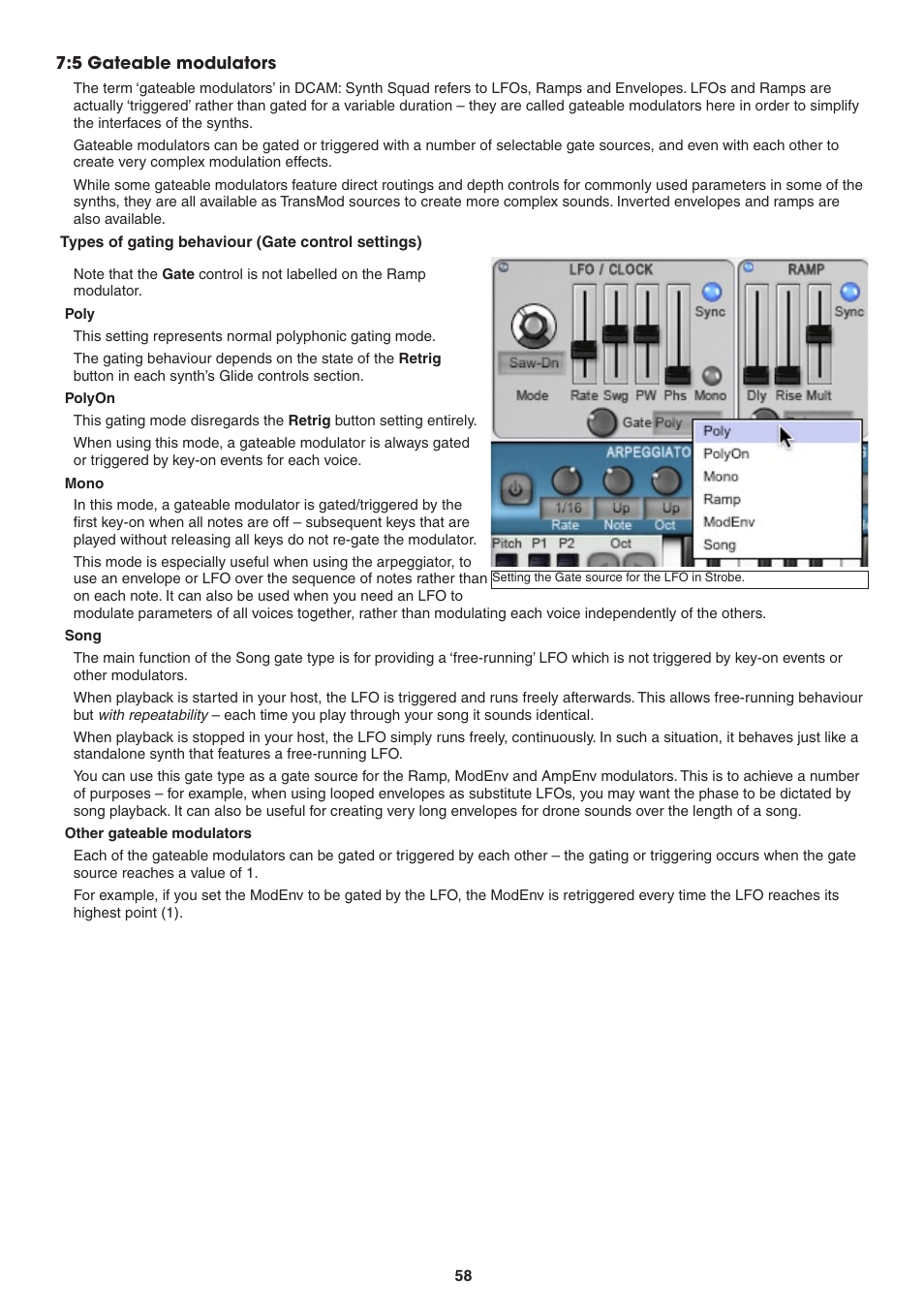 7:5 Gateable modulators

The term ‘gateable modulators’ in DCAM: Synth Squad refers to LFOs, Ramps and Envelopes. LFOs and Ramps are actually ‘triggered’ rather than gated for a variable duration – they are called gateable modulators here in order to simplify the interfaces of the synths.

Gateable modulators can be gated or triggered with a number of selectable gate sources, and even with each other to create very complex modulation effects.

While some gateable modulators feature direct routings and depth controls for commonly used parameters in some of the synths, they are all available as TransMod sources to create more complex sounds. Inverted envelopes and ramps are also available.

Types of gating behaviour (Gate control settings)

Note that the Gate control is not labelled on the Ramp modulator.

Poly

This setting represents normal polyphonic gating mode.

The gating behaviour depends on the state of the Retrig button in each synth’s Glide controls section.

PolyOn

This gating mode disregards the Retrig button setting entirely.

When using this mode, a gateable modulator is always gated or triggered by key-on events for each voice.

Mono

In this mode, a gateable modulator is gated/triggered by the first key-on when all notes are off – subsequent keys that are played without releasing all keys do not re-gate the modulator.

This mode is especially useful when using the arpeggiator, to use an envelope or LFO over the sequence of notes rather than on each note. It can also be used when you need an LFO to modulate parameters of all voices together, rather than modulating each voice independently of the others.

LFO / CLOCK
Sync
Saw-Dn
Mode Rate Swg PW Phs Mono
Gate Poly
RAMP
Sync
Dly Rise Mult
ARPEGGIATO
1/16 Up Up
Rate Note Oct
Pitch P1 P2 Oct
Poly
PolyOn
Mono
Ramp
ModEnv
Song

Setting the Gate source for the LFO in Strobe.

Song

The main function of the Song gate type is for providing a ‘free-running’ LFO which is not triggered by key-on events or other modulators.

When playback is started in your host, the LFO is triggered and runs freely afterwards. This allows free-running behaviour but with repeatability – each time you play through your song it sounds identical.

When playback is stopped in your host, the LFO simply runs freely, continuously. In such a situation, it behaves just like a standalone synth that features a free-running LFO.

You can use this gate type as a gate source for the Ramp, ModEnv and AmpEnv modulators. This is to achieve a number of purposes – for example, when using looped envelopes as substitute LFOs, you may want the phase to be dictated by song playback. It can also be useful for creating very long envelopes for drone sounds over the length of a song.

Other gateable modulators

Each of the gateable modulators can be gated or triggered by each other – the gating or triggering occurs when the gate source reaches a value of 1.

For example, if you set the ModEnv to be gated by the LFO, the ModEnv is retriggered every time the LFO reaches its highest point (1).

58